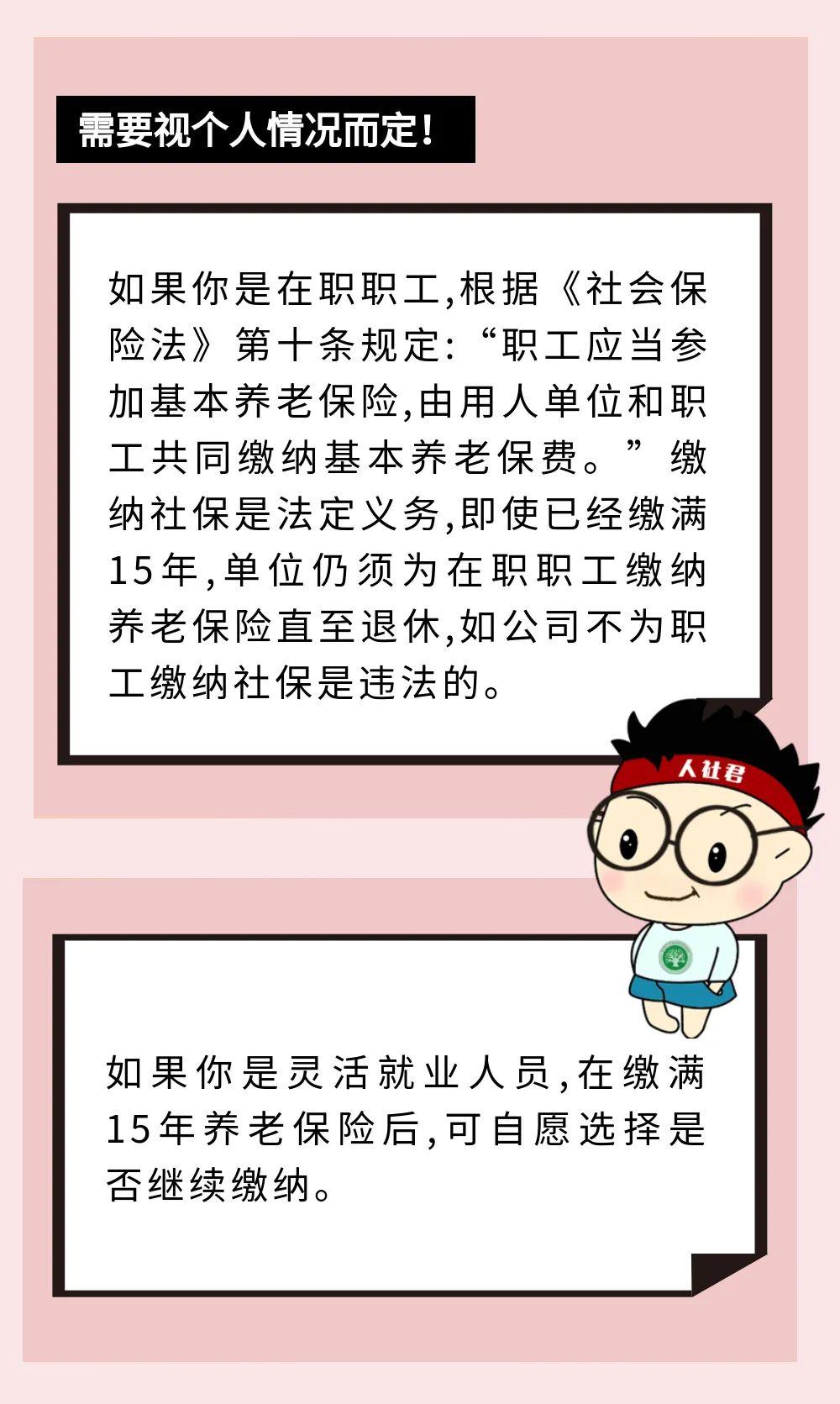 需要视个人情况而定！

如果你是在职职工,根据《社会保险法》第十条规定:“职工应当参加基本养老保险,由用人单位和职工共同缴纳基本养老保费。”缴纳社保是法定义务,即使已经缴满15年,单位仍须为在职职工缴纳养老保险直至退休,如公司不为职工缴纳社保是违法的。

人社君

如果你是灵活就业人员,在缴满15年养老保险后,可自愿选择是否继续缴纳。